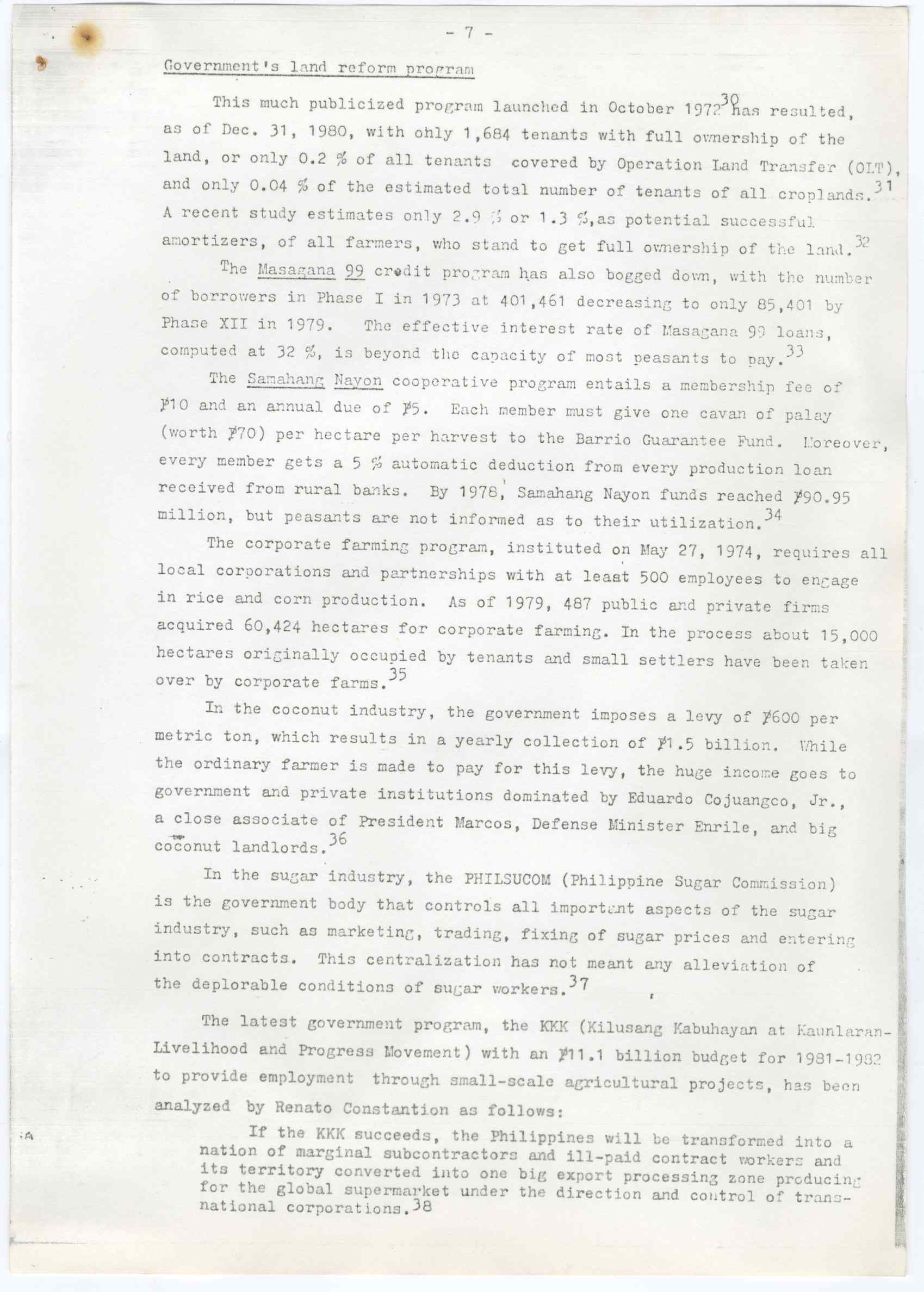 - 7 -

Government's land reform program

This much publicized program launched in October 1972$^{30}$ has resulted, as of Dec. 31, 1980, with ohly 1,684 tenants with full ownership of the land, or only 0.2 % of all tenants covered by Operation Land Transfer (OLT), and only 0.04 % of the estimated total number of tenants of all croplands.$^{31}$ A recent study estimates only 2.9 % or 1.3 %,as potential successful amortizers, of all farmers, who stand to get full ownership of the land.$^{32}$

The Masagana 99 credit program has also bogged down, with the number of borrowers in Phase I in 1973 at 401,461 decreasing to only 85,401 by Phase XII in 1979. The effective interest rate of Masagana 99 loans, computed at 32 %, is beyond the capacity of most peasants to pay.$^{33}$

The Samahang Nayon cooperative program entails a membership fee of ₱10 and an annual due of ₱5. Each member must give one cavan of palay (worth ₱70) per hectare per harvest to the Barrio Guarantee Fund. Moreover, every member gets a 5 % automatic deduction from every production loan received from rural banks. By 1978, Samahang Nayon funds reached ₱90.95 million, but peasants are not informed as to their utilization.$^{34}$

The corporate farming program, instituted on May 27, 1974, requires all local corporations and partnerships with at least 500 employees to engage in rice and corn production. As of 1979, 487 public and private firms acquired 60,424 hectares for corporate farming. In the process about 15,000 hectares originally occupied by tenants and small settlers have been taken over by corporate farms.$^{35}$

In the coconut industry, the government imposes a levy of ₱600 per metric ton, which results in a yearly collection of ₱1.5 billion. While the ordinary farmer is made to pay for this levy, the huge income goes to government and private institutions dominated by Eduardo Cojuangco, Jr., a close associate of President Marcos, Defense Minister Enrile, and big coconut landlords.$^{36}$

In the sugar industry, the PHILSUCOM (Philippine Sugar Commission) is the government body that controls all important aspects of the sugar industry, such as marketing, trading, fixing of sugar prices and entering into contracts. This centralization has not meant any alleviation of the deplorable conditions of sugar workers.$^{37}$

The latest government program, the KKK (Kilusang Kabuhayan at Kaunlaran-Livelihood and Progress Movement) with an ₱11.1 billion budget for 1981-1982 to provide employment through small-scale agricultural projects, has been analyzed by Renato Constantion as follows:

If the KKK succeeds, the Philippines will be transformed into a nation of marginal subcontractors and ill-paid contract workers and its territory converted into one big export processing zone producing for the global supermarket under the direction and control of transnational corporations.$^{38}$